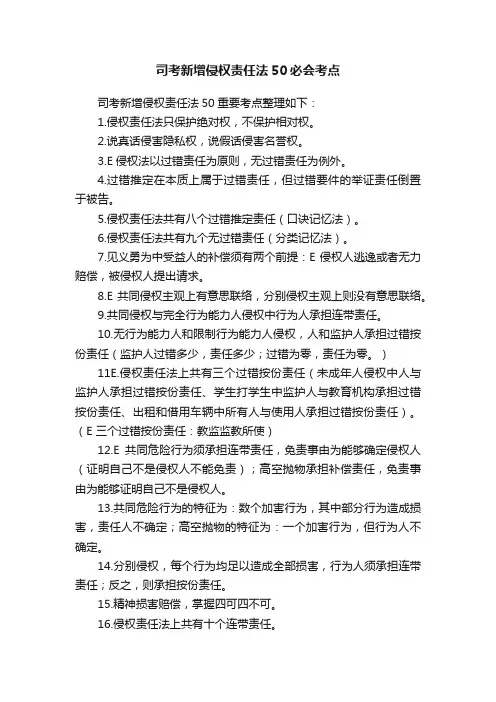 司考新增侵权责任法 50 必会考点

司考新增侵权责任法 50 重要考点整理如下：

1.侵权责任法只保护绝对权，不保护相对权。

2.说真话侵害隐私权，说假话侵害名誉权。

3.E 侵权法以过错责任为原则，无过错责任为例外。

4.过错推定在本质上属于过错责任，但过错要件的举证责任倒置于被告。

5.侵权责任法共有八个过错推定责任（口诀记忆法）。

6.侵权责任法共有九个无过错责任（分类记忆法）。

7.见义勇为中受益人的补偿须有两个前提：E 侵权人逃逸或者无力赔偿，被侵权人提出请求。

8.E 共同侵权主观上有意思联络，分别侵权主观上则没有意思联络。

9.共同侵权与完全行为能力人侵权中行为人承担连带责任。

10.无行为能力人和限制行为能力人侵权，人和监护人承担过错按份责任（监护人过错多少，责任多少；过错为零，责任为零。）

11E.侵权责任法上共有三个过错按份责任（未成年人侵权中人与监护人承担过错按份责任、学生打学生中监护人与教育机构承担过错按份责任、出租和借用车辆中所有人与使用人承担过错按份责任）。（E 三个过错按份责任：教监监教所使）

12.E 共同危险行为须承担连带责任，免责事由为能够确定侵权人（证明自己不是侵权人不能免责）；高空抛物承担补偿责任，免责事由为能够证明自己不是侵权人。

13.共同危险行为的特征为：数个加害行为，其中部分行为造成损害，责任人不确定；高空抛物的特征为：一个加害行为，但行为人不确定。

14.分别侵权，每个行为均足以造成全部损害，行为人须承担连带责任；反之，则承担按份责任。

15.精神损害赔偿，掌握四可四不可。

16.侵权责任法上共有十个连带责任。